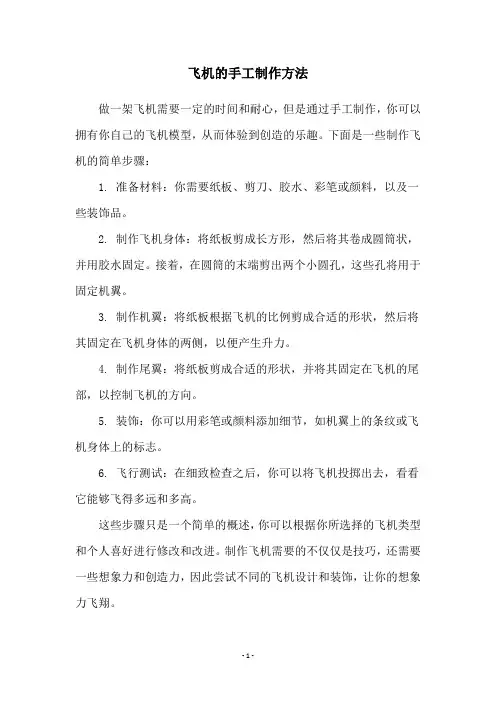 飞机的手工制作方法

做一架飞机需要一定的时间和耐心，但是通过手工制作，你可以拥有你自己的飞机模型，从而体验到创造的乐趣。下面是一些制作飞机的简单步骤：

1. 准备材料：你需要纸板、剪刀、胶水、彩笔或颜料，以及一些装饰品。

2. 制作飞机身体：将纸板剪成长方形，然后将其卷成圆筒状，并用胶水固定。接着，在圆筒的末端剪出两个小圆孔，这些孔将用于固定机翼。

3. 制作机翼：将纸板根据飞机的比例剪成合适的形状，然后将其固定在飞机身体的两侧，以便产生升力。

4. 制作尾翼：将纸板剪成合适的形状，并将其固定在飞机的尾部，以控制飞机的方向。

5. 装饰：你可以用彩笔或颜料添加细节，如机翼上的条纹或飞机身体上的标志。

6. 飞行测试：在细致检查之后，你可以将飞机投掷出去，看看它能够飞得多远和多高。

这些步骤只是一个简单的概述，你可以根据你所选择的飞机类型和个人喜好进行修改和改进。制作飞机需要的不仅仅是技巧，还需要一些想象力和创造力，因此尝试不同的飞机设计和装饰，让你的想象力飞翔。

- 1 -